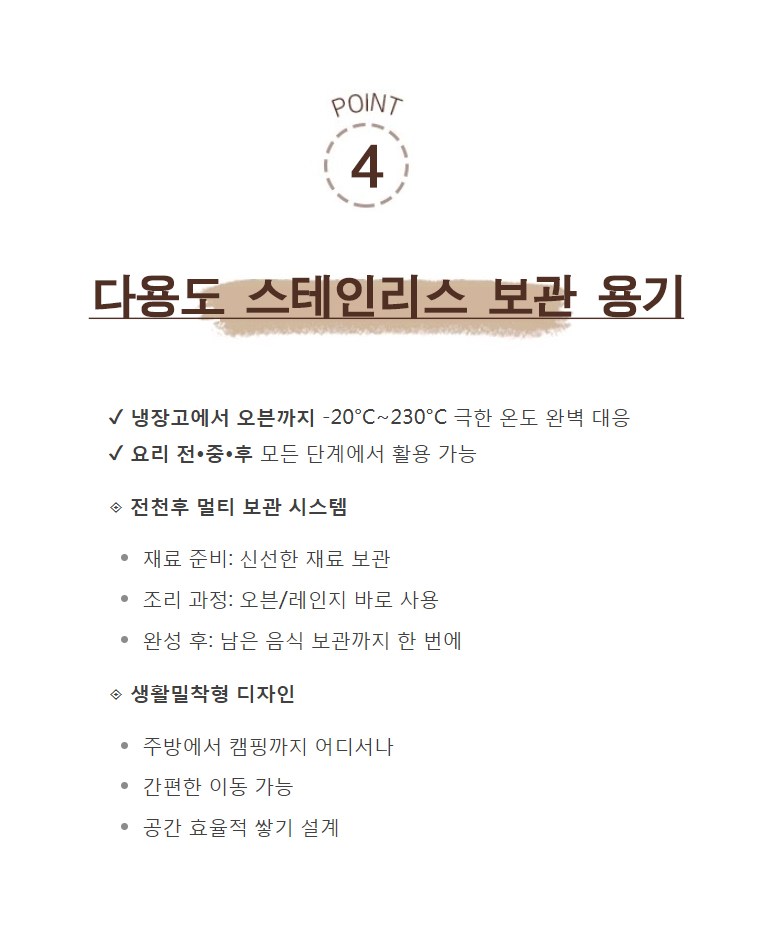 POINT
4

다용도 스테인리스 보관 용기

✓ 냉장고에서 오븐까지 -20°C~230°C 극한 온도 완벽 대응
✓ 요리 전•중•후 모든 단계에서 활용 가능

⟐ 전천후 멀티 보관 시스템

• 재료 준비: 신선한 재료 보관
• 조리 과정: 오븐/레인지 바로 사용
• 완성 후: 남은 음식 보관까지 한 번에

⟐ 생활밀착형 디자인

• 주방에서 캠핑까지 어디서나
• 간편한 이동 가능
• 공간 효율적 쌓기 설계